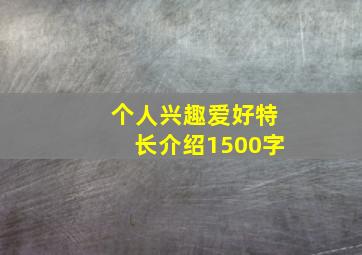 个人兴趣爱好特长介绍1500字